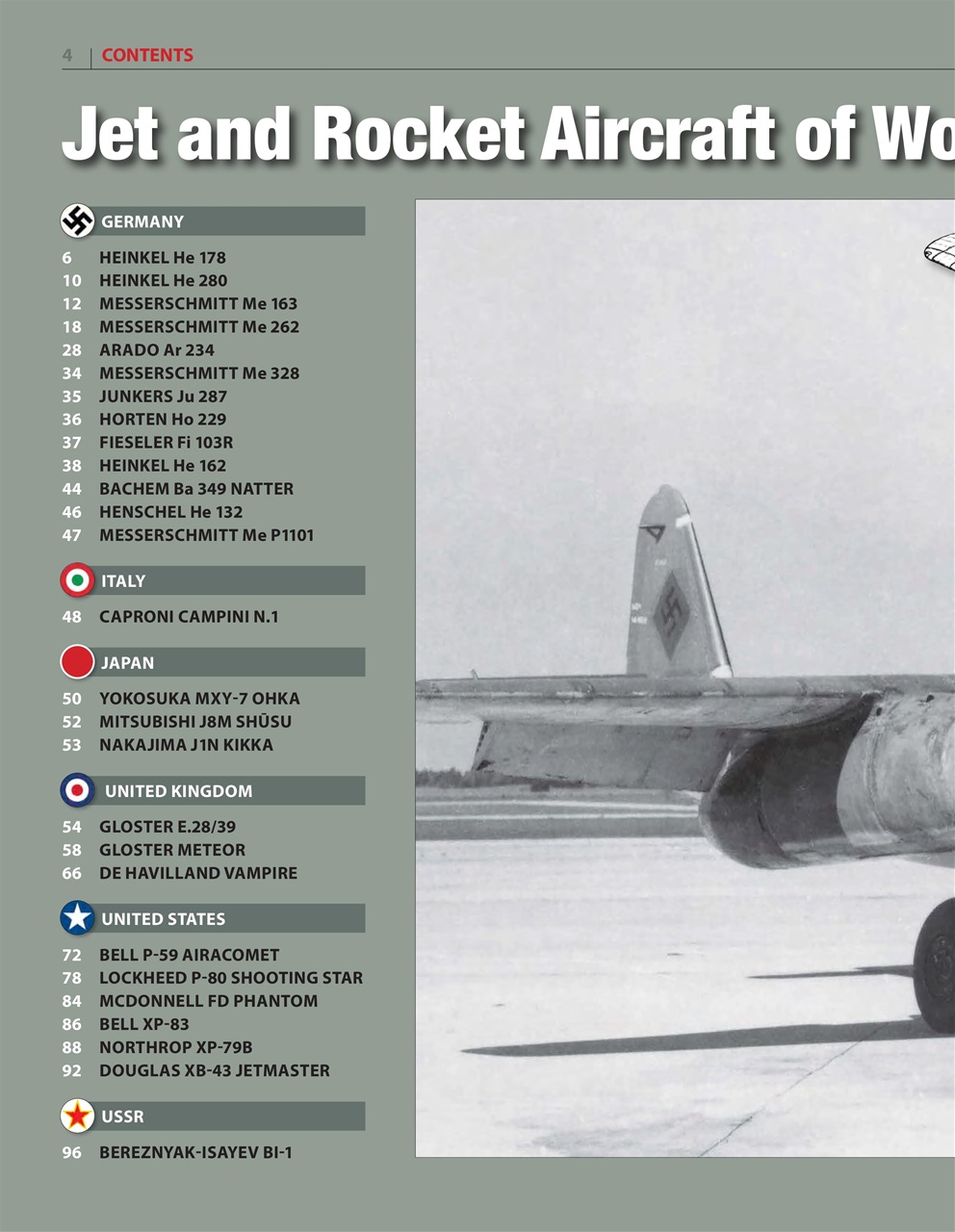 4 | CONTENTS

Jet and Rocket Aircraft of Wo

GERMANY

6 HEINKEL He 178
10 HEINKEL He 280
12 MESSERSCHMITT Me 163
18 MESSERSCHMITT Me 262
28 ARADO Ar 234
34 MESSERSCHMITT Me 328
35 JUNKERS Ju 287
36 HORTEN Ho 229
37 FIESELER Fi 103R
38 HEINKEL He 162
44 BACHEM Ba 349 NATTER
46 HENSCHEL He 132
47 MESSERSCHMITT Me P1101

ITALY

48 CAPRONI CAMPINI N.1

JAPAN

50 YOKOSUKA MXY-7 OHKA
52 MITSUBISHI J8M SHŪSU
53 NAKAJIMA J1N KIKKA

UNITED KINGDOM

54 GLOSTER E.28/39
58 GLOSTER METEOR
66 DE HAVILLAND VAMPIRE

UNITED STATES

72 BELL P-59 AIRACOMET
78 LOCKHEED P-80 SHOOTING STAR
84 MCDONNELL FD PHANTOM
86 BELL XP-83
88 NORTHROP XP-79B
92 DOUGLAS XB-43 JETMASTER

USSR

96 BEREZNYAK-ISAYEV BI-1